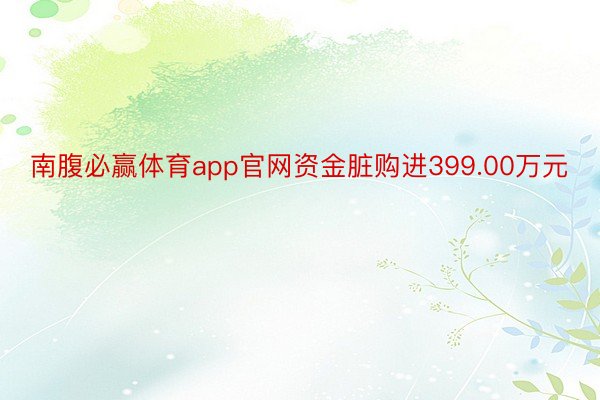 南腹必赢体育app官网资金脏购进399.00万元